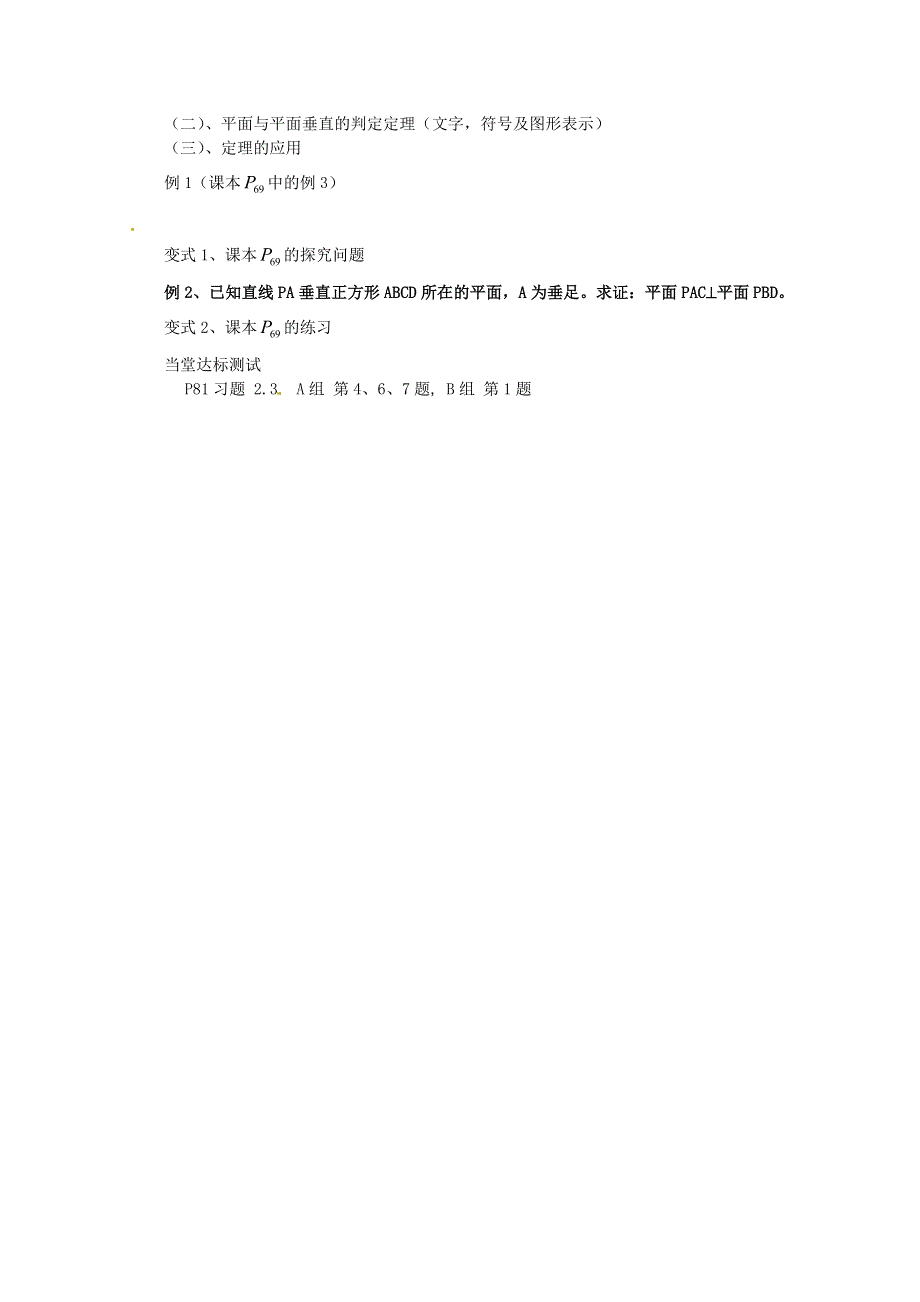 （二）、平面与平面垂直的判定定理（文字，符号及图形表示）
（三）、定理的应用

例 1（课本 $P_{69}$ 中的例 3）

变式 1、课本 $P_{69}$ 的探究问题

例 2、已知直线 PA 垂直正方形 ABCD 所在的平面，A 为垂足。求证：平面 PAC⊥平面 PBD。

变式 2、课本 $P_{69}$ 的练习

当堂达标测试
P81 习题 2.3. A 组 第 4、6、7 题, B 组 第 1 题